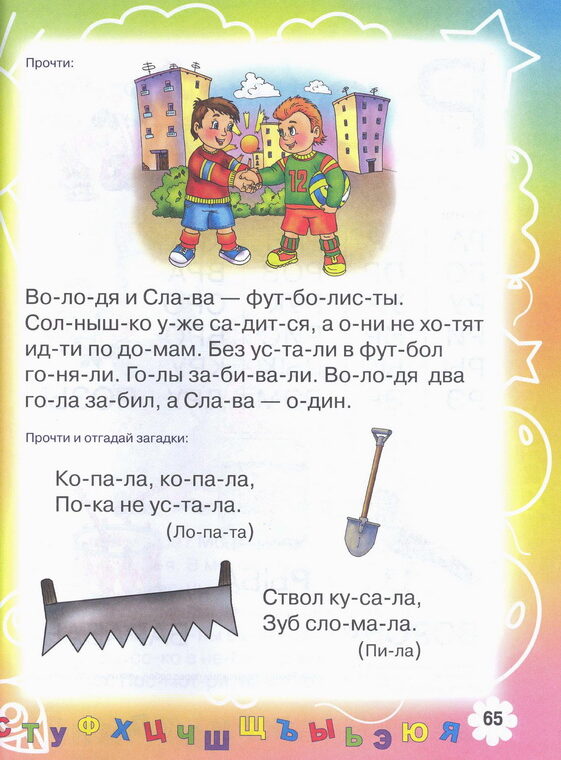 Прочти:

12

Во-ло-дя и Сла-ва — фут-бо-лис-ты. Сол-ныш-ко у-же са-дит-ся, а о-ни не хо-тят ид-ти по до-мам. Без ус-та-ли в фут-бол го-ня-ли. Го-лы за-би-ва-ли. Во-ло-дя два го-ла за-бил, а Сла-ва — о-дин.

Прочти и отгадай загадки:

Ко-па-ла, ко-па-ла,
По-ка не ус-та-ла.
(Ло-па-та)

Ствол ку-са-ла,
Зуб сло-ма-ла.
(Пи-ла)

С Т У Ф Х Ц Ч Ш Щ Ъ Ы Ь Э Ю Я

65